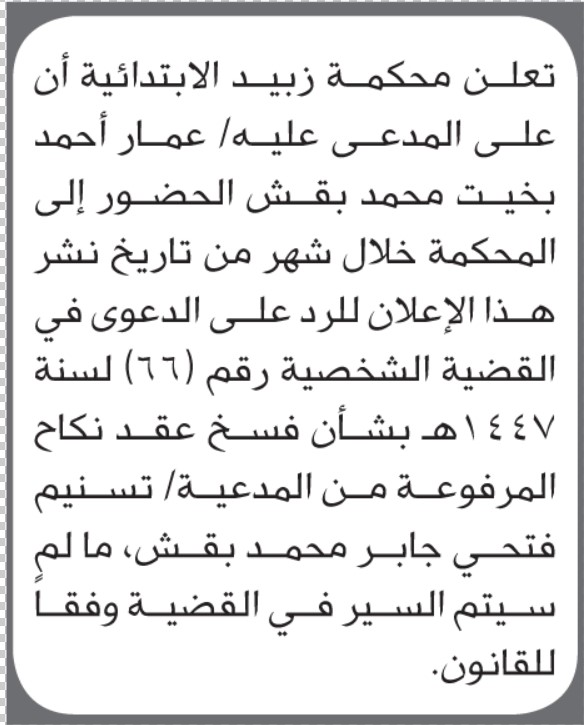 تعلن محكمة زبيد الابتدائية أن على المدعى عليه/ عمار أحمد بخيت محمد بقش الحضور إلى المحكمة خلال شهر من تاريخ نشر هذا الإعلان للرد على الدعوى في القضية الشخصية رقم (٦٦) لسنة ١٤٤٧هـ بشأن فسخ عقد نكاح المرفوعة من المدعية/ تسنيم فتحي جابر محمد بقش، ما لم سيتم السير في القضية وفقاً للقانون.